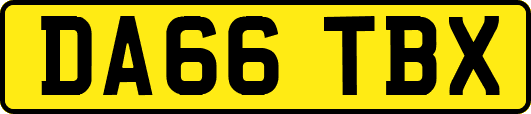 DA66 TBX